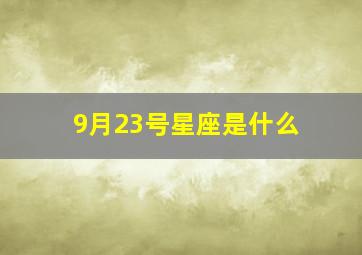 9月23号星座是什么